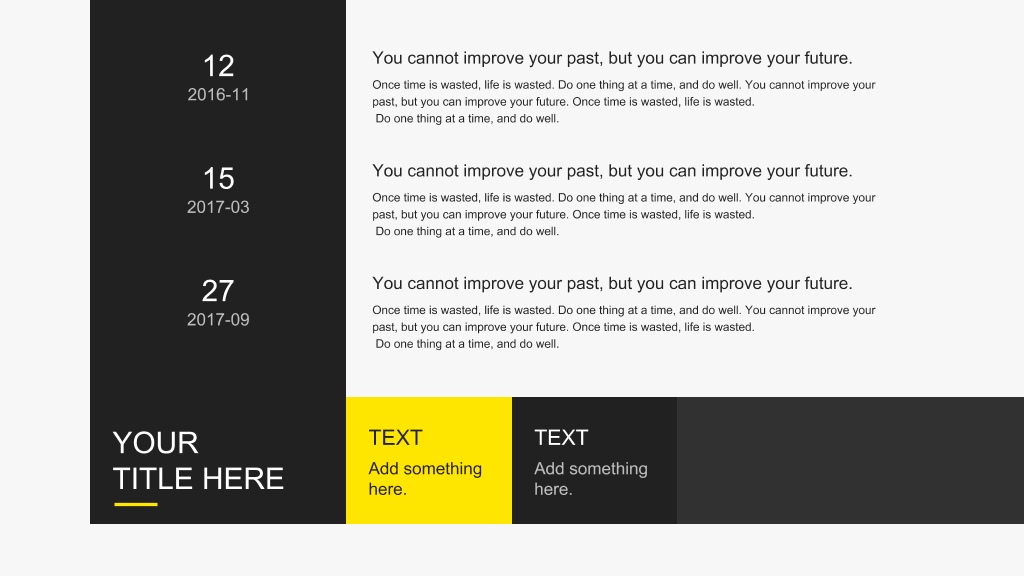 12
2016-11

You cannot improve your past, but you can improve your future.

Once time is wasted, life is wasted. Do one thing at a time, and do well. You cannot improve your past, but you can improve your future. Once time is wasted, life is wasted. Do one thing at a time, and do well.

15
2017-03

You cannot improve your past, but you can improve your future.

Once time is wasted, life is wasted. Do one thing at a time, and do well. You cannot improve your past, but you can improve your future. Once time is wasted, life is wasted. Do one thing at a time, and do well.

27
2017-09

You cannot improve your past, but you can improve your future.

Once time is wasted, life is wasted. Do one thing at a time, and do well. You cannot improve your past, but you can improve your future. Once time is wasted, life is wasted. Do one thing at a time, and do well.

YOUR
TITLE HERE

TEXT
Add something here.

TEXT
Add something here.